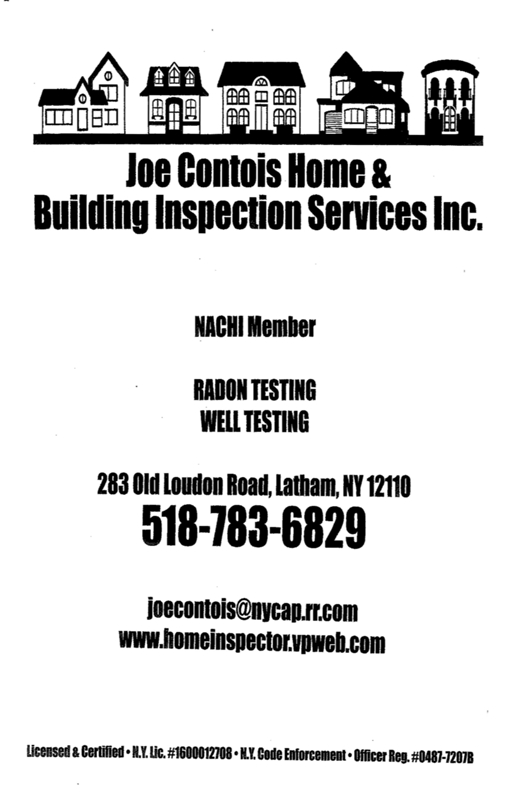 Joe Contois Home &
Building Inspection Services Inc.

NACHI Member

RADON TESTING
WELL TESTING

283 Old Loudon Road, Latham, NY 12110
518-783-6829

joecontois@nycap.rr.com
www.homeinspector.vpweb.com

Licensed & Certified • N.Y. Lic. #1600012708 • N.Y. Code Enforcement • Officer Reg. #0487-7207B